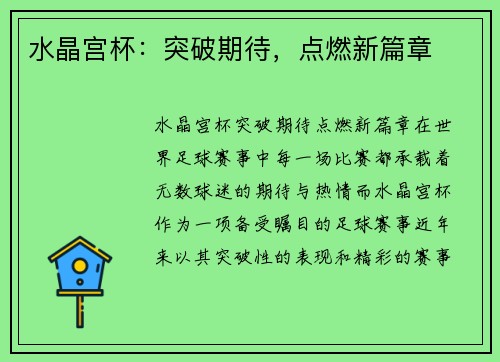 水晶宫杯：突破期待，点燃新篇章

水晶宫杯突破期待点燃新篇章在世界足球赛事中每一场比赛都承载着无数球迷的期待与热情而水晶宫杯作为一项备受瞩目的足球赛事近年来以其突破性的表现和精彩的赛事